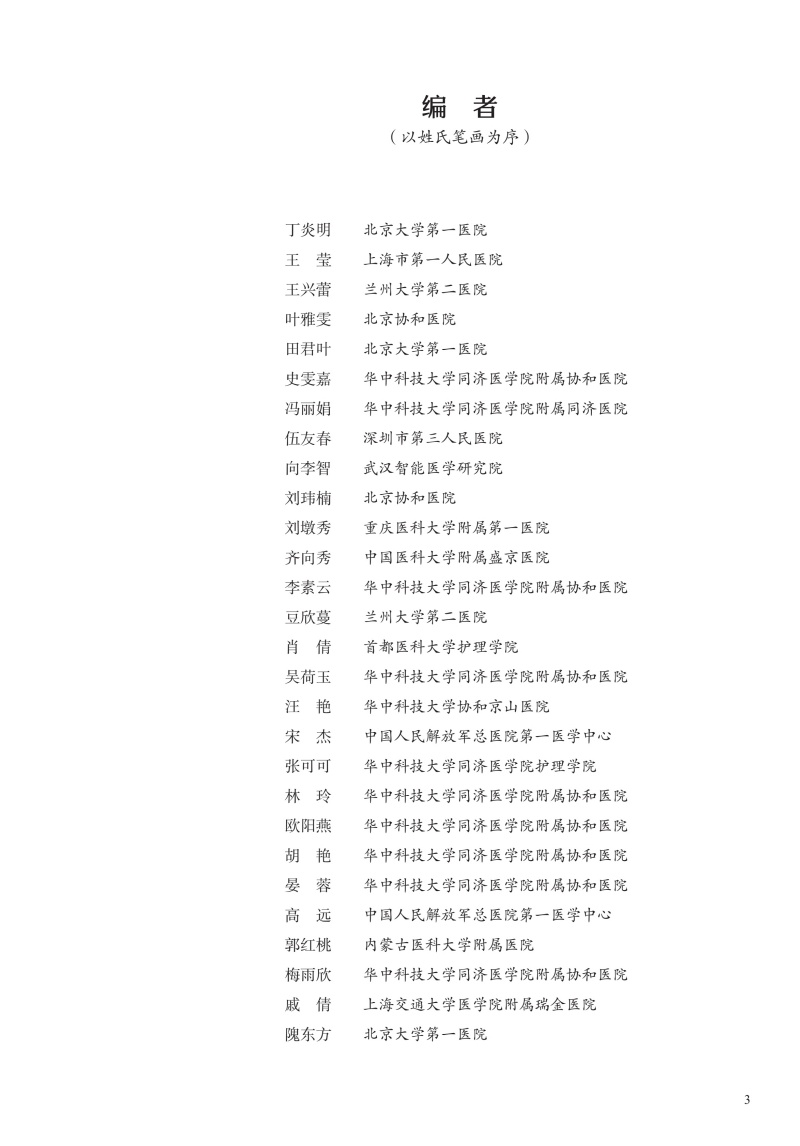 编 者

（以姓氏笔画为序）

丁炎明 北京大学第一医院
王 莹 上海市第一人民医院
王兴蕾 兰州大学第二医院
叶雅雯 北京协和医院
田君叶 北京大学第一医院
史雯嘉 华中科技大学同济医学院附属协和医院
冯丽娟 华中科技大学同济医学院附属同济医院
伍友春 深圳市第三人民医院
向李智 武汉智能医学研究院
刘玮楠 北京协和医院
刘墩秀 重庆医科大学附属第一医院
齐向秀 中国医科大学附属盛京医院
李素云 华中科技大学同济医学院附属协和医院
豆欣蔓 兰州大学第二医院
肖 倩 首都医科大学护理学院
吴荷玉 华中科技大学同济医学院附属协和医院
汪 艳 华中科技大学协和京山医院
宋 杰 中国人民解放军总医院第一医学中心
张可可 华中科技大学同济医学院护理学院
林 玲 华中科技大学同济医学院附属协和医院
欧阳燕 华中科技大学同济医学院附属协和医院
胡 艳 华中科技大学同济医学院附属协和医院
晏 蓉 华中科技大学同济医学院附属协和医院
高 远 中国人民解放军总医院第一医学中心
郭红桃 内蒙古医科大学附属医院
梅雨欣 华中科技大学同济医学院附属协和医院
戚 倩 上海交通大学医学院附属瑞金医院
隗东方 北京大学第一医院

3